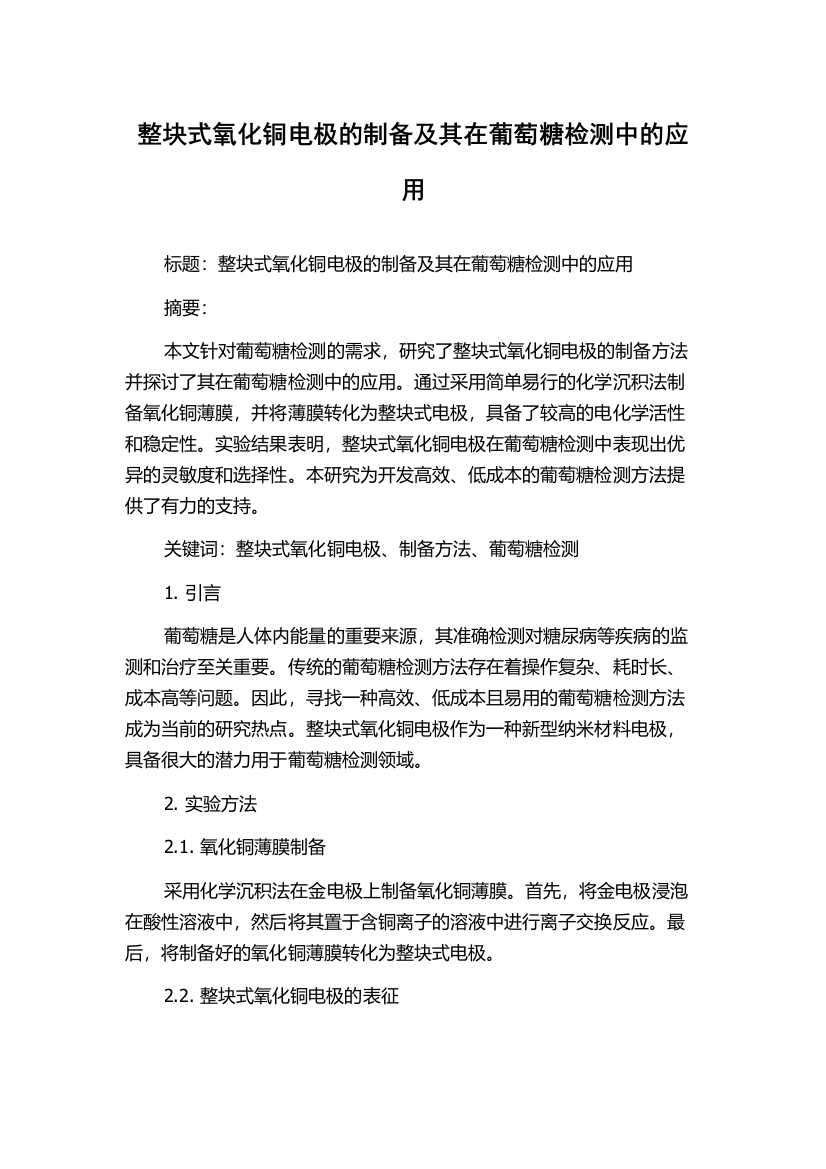 整块式氧化铜电极的制备及其在葡萄糖检测中的应用

标题：整块式氧化铜电极的制备及其在葡萄糖检测中的应用

摘要：

本文针对葡萄糖检测的需求，研究了整块式氧化铜电极的制备方法并探讨了其在葡萄糖检测中的应用。通过采用简单易行的化学沉积法制备氧化铜薄膜，并将薄膜转化为整块式电极，具备了较高的电化学活性和稳定性。实验结果表明，整块式氧化铜电极在葡萄糖检测中表现出优异的灵敏度和选择性。本研究为开发高效、低成本的葡萄糖检测方法提供了有力的支持。

关键词：整块式氧化铜电极、制备方法、葡萄糖检测

1. 引言

葡萄糖是人体内能量的重要来源，其准确检测对糖尿病等疾病的监测和治疗至关重要。传统的葡萄糖检测方法存在着操作复杂、耗时长、成本高等问题。因此，寻找一种高效、低成本且易用的葡萄糖检测方法成为当前的研究热点。整块式氧化铜电极作为一种新型纳米材料电极，具备很大的潜力用于葡萄糖检测领域。

2. 实验方法

2.1. 氧化铜薄膜制备

采用化学沉积法在金电极上制备氧化铜薄膜。首先，将金电极浸泡在酸性溶液中，然后将其置于含铜离子的溶液中进行离子交换反应。最后，将制备好的氧化铜薄膜转化为整块式电极。

2.2. 整块式氧化铜电极的表征